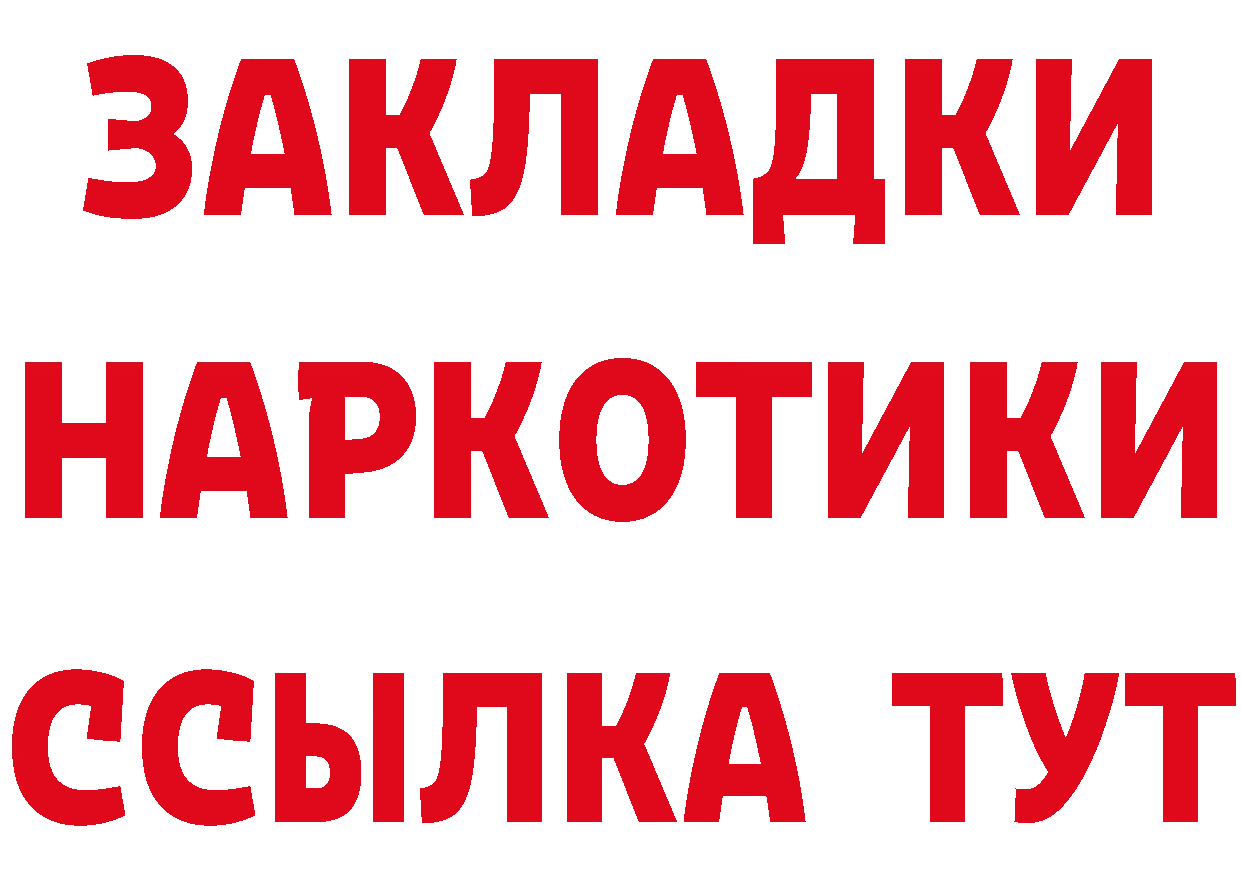 ЗАКЛАДКИ
НАРКОТИКИ
ССЫЛКА ТУТ